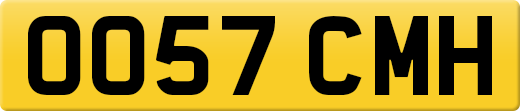 OO57 CMH